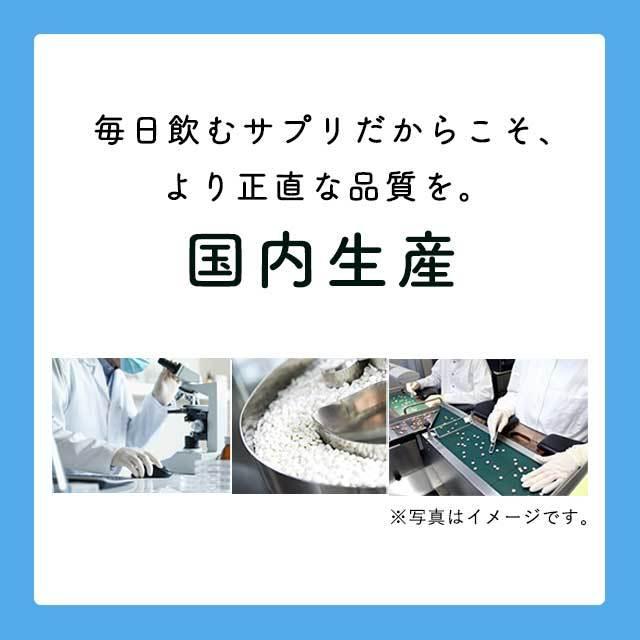 毎日飲むサプリだからこそ、
より正直な品質を。

国内生産

※写真はイメージです。